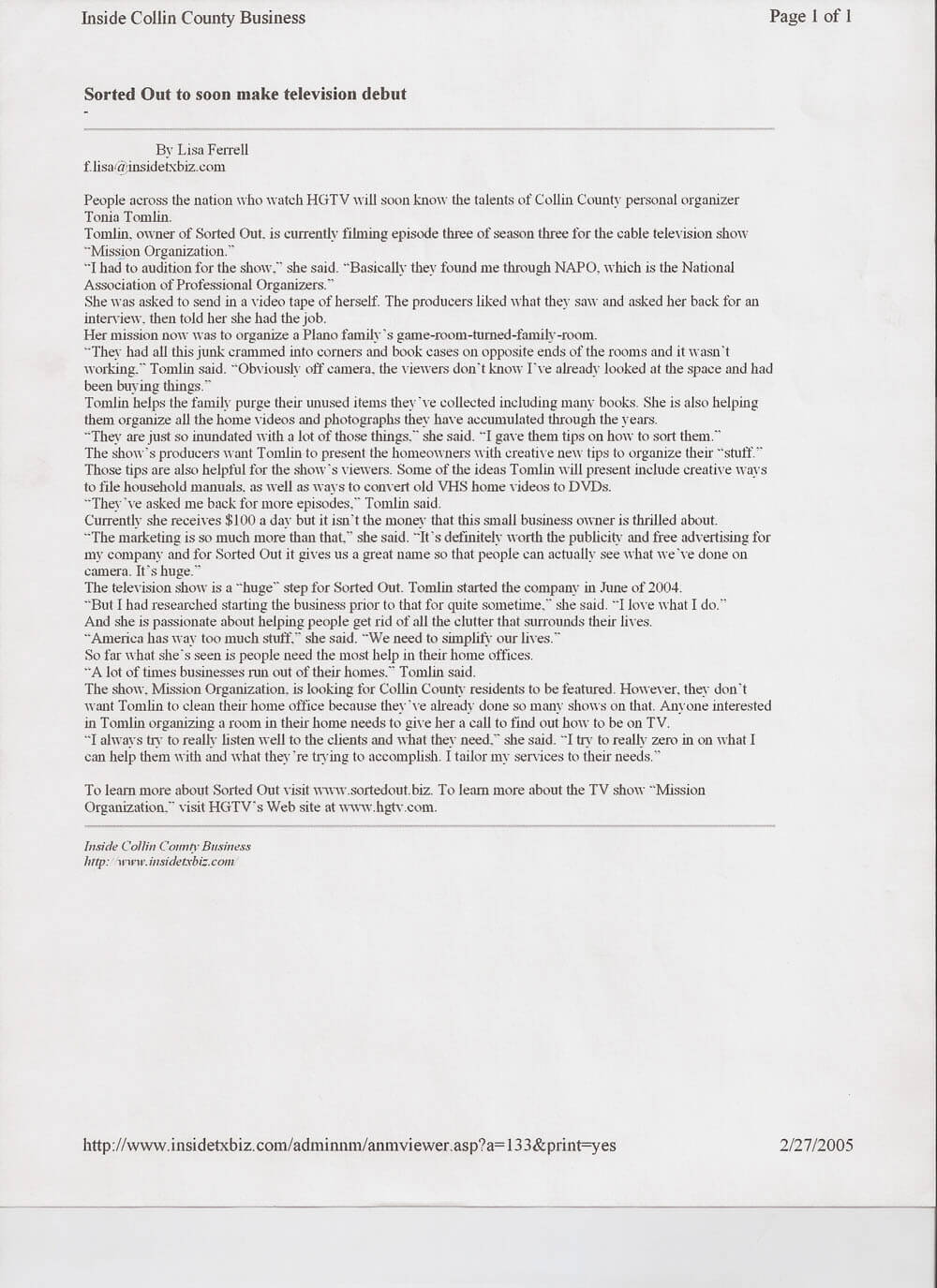 Inside Collin County Business

Page 1 of 1

Sorted Out to soon make television debut
-

By Lisa Ferrell
f.lisa@insidetxbiz.com

People across the nation who watch HGTV will soon know the talents of Collin County personal organizer Tonia Tomlin.
Tomlin, owner of Sorted Out, is currently filming episode three of season three for the cable television show "Mission Organization."
"I had to audition for the show," she said. "Basically they found me through NAPO, which is the National Association of Professional Organizers."
She was asked to send in a video tape of herself. The producers liked what they saw and asked her back for an interview, then told her she had the job.
Her mission now was to organize a Plano family's game-room-turned-family-room.
"They had all this junk crammed into corners and book cases on opposite ends of the rooms and it wasn't working," Tomlin said. "Obviously off camera, the viewers don't know I've already looked at the space and had been buying things."
Tomlin helps the family purge their unused items they've collected including many books. She is also helping them organize all the home videos and photographs they have accumulated through the years.
"They are just so inundated with a lot of those things," she said. "I gave them tips on how to sort them."
The show's producers want Tomlin to present the homeowners with creative new tips to organize their "stuff." Those tips are also helpful for the show's viewers. Some of the ideas Tomlin will present include creative ways to file household manuals, as well as ways to convert old VHS home videos to DVDs.
"They've asked me back for more episodes," Tomlin said.
Currently she receives $100 a day but it isn't the money that this small business owner is thrilled about.
"The marketing is so much more than that," she said. "It's definitely worth the publicity and free advertising for my company and for Sorted Out it gives us a great name so that people can actually see what we've done on camera. It's huge."
The television show is a "huge" step for Sorted Out. Tomlin started the company in June of 2004.
"But I had researched starting the business prior to that for quite sometime," she said. "I love what I do."
And she is passionate about helping people get rid of all the clutter that surrounds their lives.
"America has way too much stuff," she said. "We need to simplify our lives."
So far what she's seen is people need the most help in their home offices.
"A lot of times businesses run out of their homes," Tomlin said.
The show, Mission Organization, is looking for Collin County residents to be featured. However, they don't want Tomlin to clean their home office because they've already done so many shows on that. Anyone interested in Tomlin organizing a room in their home needs to give her a call to find out how to be on TV.
"I always try to really listen well to the clients and what they need," she said. "I try to really zero in on what I can help them with and what they're trying to accomplish. I tailor my services to their needs."

To learn more about Sorted Out visit www.sortedout.biz. To learn more about the TV show "Mission Organization," visit HGTV's Web site at www.hgtv.com.

Inside Collin County Business
http://www.insidetxbiz.com/

http://www.insidetxbiz.com/adminnm/anmviewer.asp?a=133&print=yes

2/27/2005